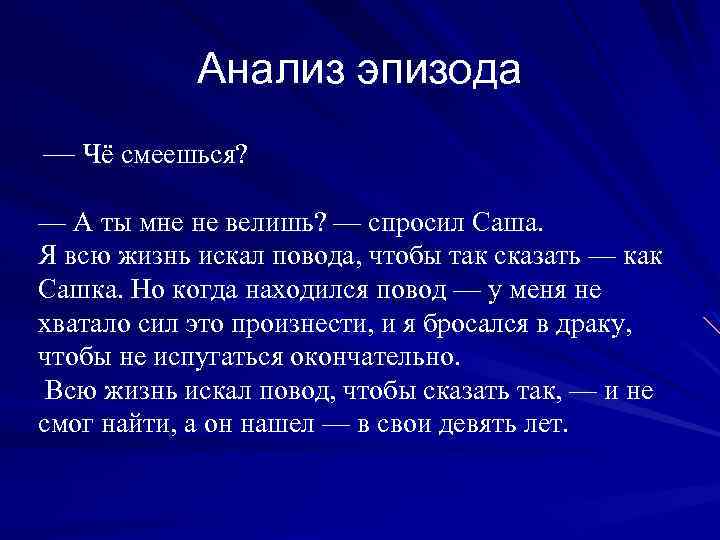 Анализ эпизода

— Чё смеешься?

— А ты мне не велишь? — спросил Саша.
Я всю жизнь искал повода, чтобы так сказать — как Сашка. Но когда находился повод — у меня не хватало сил это произнести, и я бросался в драку, чтобы не испугаться окончательно.
Всю жизнь искал повод, чтобы сказать так, — и не смог найти, а он нашел — в свои девять лет.